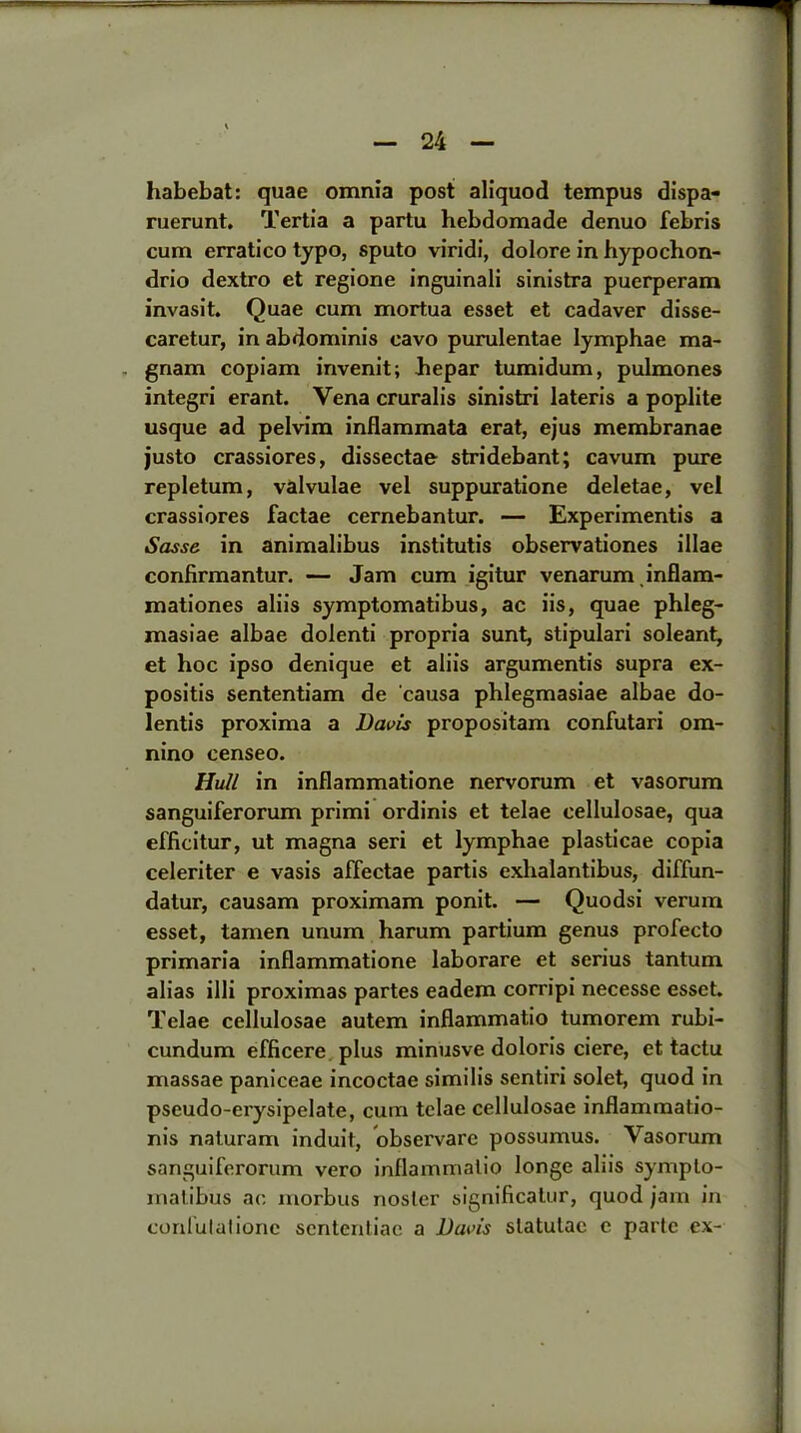 — 24 —

habebat: quae omnia post aliquod tempus disparuerunt. Tertia a partu hebdomade denuo febris cum erratico typo, sputo viridi, dolore in hypochondrio dextro et regione inguinali sinistra puerperam invasit. Quae cum mortua esset et cadaver dissecaretur, in abdominis cavo purulentae lymphae magnam copiam invenit; hepar tumidum, pulmones integri erant. Vena cruralis sinistri lateris a poplite usque ad pelvim inflammata erat, ejus membranae justo crassiores, dissectae stridebant; cavum pure repletum, valvulae vel suppuratione deletae, vel crassiores factae cernebantur. — Experimentis a Sasse in animalibus institutis observationes illae confirmantur. — Jam cum igitur venarum inflammationes aliis symptomatibus, ac iis, quae phlegmasiae albae dolenti propria sunt, stipulari soleant, et hoc ipso denique et aliis argumentis supra expositis sententiam de causa phlegmasiae albae dolentis proxima a Davis propositam confutari omnino censeo.

Hull in inflammatione nervorum et vasorum sanguiferorum primi ordinis et telae cellulosae, qua efficitur, ut magna seri et lymphae plasticae copia celeriter e vasis affectae partis exhalantibus, diffundatur, causam proximam ponit. — Quodsi verum esset, tamen unum harum partium genus profecto primaria inflammatione laborare et serius tantum alias illi proximas partes eadem corripi necesse esset. Telae cellulosae autem inflammatio tumorem rubicundum efficere plus minusve doloris ciere, et tactu massae paniceae incoctae similis sentiri solet, quod in pseudo-erysipelate, cum telae cellulosae inflammationis naturam induit, observare possumus. Vasorum sanguiferorum vero inflammatio longe aliis symptomatibus ac morbus noster significatur, quod jam in confutatione sententiae a Davis statutae e parte ex-